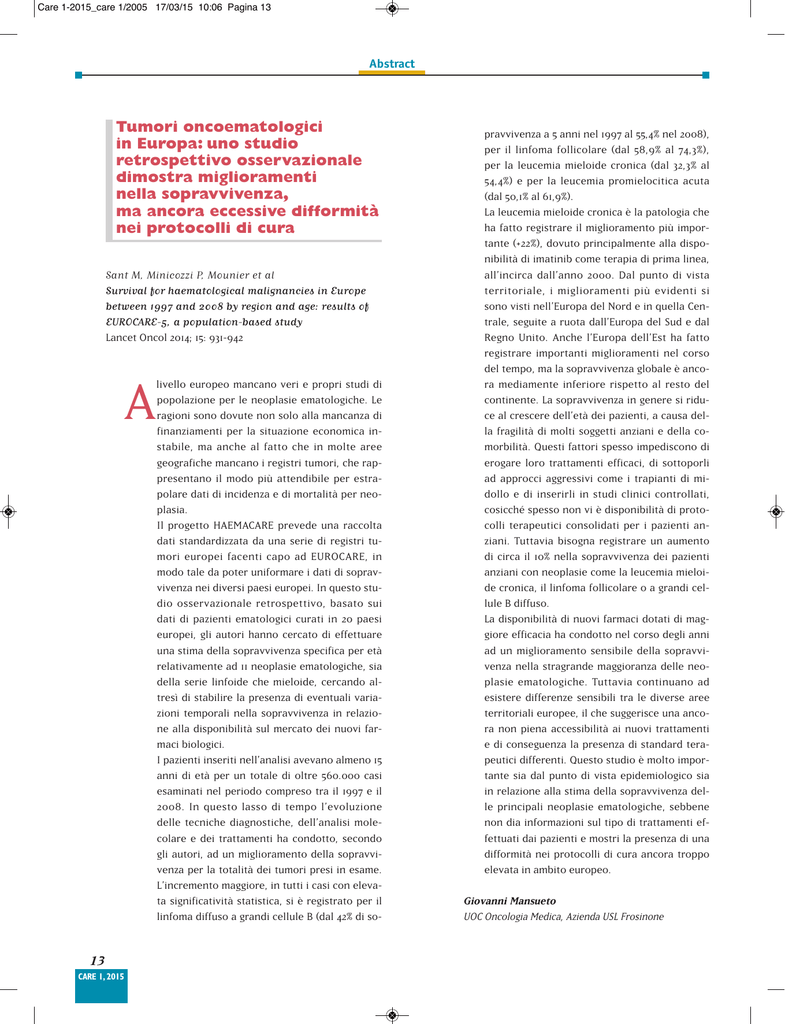 Care 1-2015_care 1/2005 17/03/15 10:06 Pagina 13

Abstract

Tumori oncoematologici in Europa: uno studio retrospettivo osservazionale dimostra miglioramenti nella sopravvivenza, ma ancora eccessive difformità nei protocolli di cura

Sant M, Minicozzi P, Mounier et al
Survival for haematological malignancies in Europe between 1997 and 2008 by region and age: results of EUROCARE-5, a population-based study
Lancet Oncol 2014; 15: 931-942

A livello europeo mancano veri e propri studi di popolazione per le neoplasie ematologiche. Le ragioni sono dovute non solo alla mancanza di finanziamenti per la situazione economica instabile, ma anche al fatto che in molte aree geografiche mancano i registri tumori, che rappresentano il modo più attendibile per estrapolare dati di incidenza e di mortalità per neoplasia.
Il progetto HAEMACARE prevede una raccolta dati standardizzata da una serie di registri tumori europei facenti capo ad EUROCARE, in modo tale da poter uniformare i dati di sopravvivenza nei diversi paesi europei. In questo studio osservazionale retrospettivo, basato sui dati di pazienti ematologici curati in 20 paesi europei, gli autori hanno cercato di effettuare una stima della sopravvivenza specifica per età relativamente ad 11 neoplasie ematologiche, sia della serie linfoide che mieloide, cercando altresì di stabilire la presenza di eventuali variazioni temporali nella sopravvivenza in relazione alla disponibilità sul mercato dei nuovi farmaci biologici.
I pazienti inseriti nell'analisi avevano almeno 15 anni di età per un totale di oltre 560.000 casi esaminati nel periodo compreso tra il 1997 e il 2008. In questo lasso di tempo l'evoluzione delle tecniche diagnostiche, dell'analisi molecolare e dei trattamenti ha condotto, secondo gli autori, ad un miglioramento della sopravvivenza per la totalità dei tumori presi in esame. L'incremento maggiore, in tutti i casi con elevata significatività statistica, si è registrato per il linfoma diffuso a grandi cellule B (dal 42% di sopravvivenza a 5 anni nel 1997 al 55,4% nel 2008), per il linfoma follicolare (dal 58,9% al 74,3%), per la leucemia mieloide cronica (dal 32,3% al 54,4%) e per la leucemia promielocitica acuta (dal 50,1% al 61,9%).
La leucemia mieloide cronica è la patologia che ha fatto registrare il miglioramento più importante (+22%), dovuto principalmente alla disponibilità di imatinib come terapia di prima linea, all'incirca dall'anno 2000. Dal punto di vista territoriale, i miglioramenti più evidenti si sono visti nell'Europa del Nord e in quella Centrale, seguite a ruota dall'Europa del Sud e dal Regno Unito. Anche l'Europa dell'Est ha fatto registrare importanti miglioramenti nel corso del tempo, ma la sopravvivenza globale è ancora mediamente inferiore rispetto al resto del continente. La sopravvivenza in genere si riduce al crescere dell'età dei pazienti, a causa della fragilità di molti soggetti anziani e della comorbilità. Questi fattori spesso impediscono di erogare loro trattamenti efficaci, di sottoporli ad approcci aggressivi come i trapianti di midollo e di inserirli in studi clinici controllati, cosicché spesso non vi è disponibilità di protocolli terapeutici consolidati per i pazienti anziani. Tuttavia bisogna registrare un aumento di circa il 10% nella sopravvivenza dei pazienti anziani con neoplasie come la leucemia mieloide cronica, il linfoma follicolare o a grandi cellule B diffuso.
La disponibilità di nuovi farmaci dotati di maggiore efficacia ha condotto nel corso degli anni ad un miglioramento sensibile della sopravvivenza nella stragrande maggioranza delle neoplasie ematologiche. Tuttavia continuano ad esistere differenze sensibili tra le diverse aree territoriali europee, il che suggerisce una ancora non piena accessibilità ai nuovi trattamenti e di conseguenza la presenza di standard terapeutici differenti. Questo studio è molto importante sia dal punto di vista epidemiologico sia in relazione alla stima della sopravvivenza delle principali neoplasie ematologiche, sebbene non dia informazioni sul tipo di trattamenti effettuati dai pazienti e mostri la presenza di una difformità nei protocolli di cura ancora troppo elevata in ambito europeo.

Giovanni Mansueto
UOC Oncologia Medica, Azienda USL Frosinone

13
CARE 1, 2015